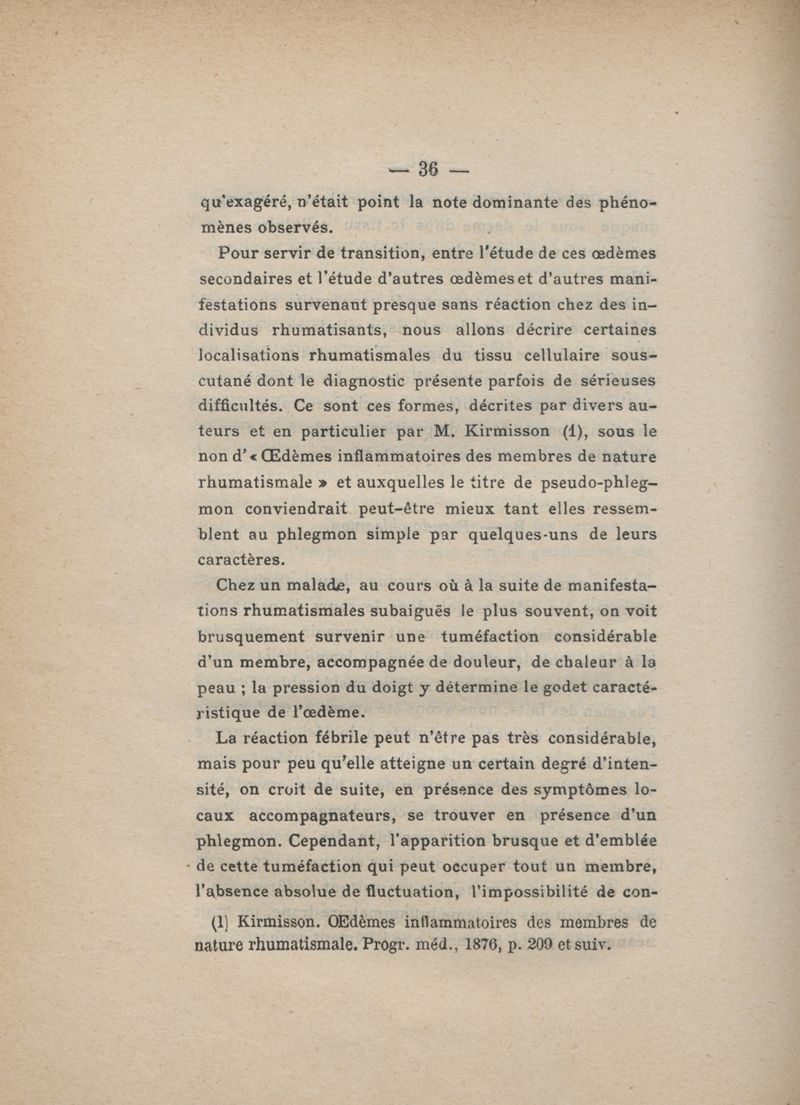 — 36 —

qu'exagéré, n'était point la note dominante des phénomènes observés.

Pour servir de transition, entre l'étude de ces œdèmes secondaires et l'étude d'autres œdèmes et d'autres manifestations survenant presque sans réaction chez des individus rhumatisants, nous allons décrire certaines localisations rhumatismales du tissu cellulaire sous-cutané dont le diagnostic présente parfois de sérieuses difficultés. Ce sont ces formes, décrites par divers auteurs et en particulier par M. Kirmisson (1), sous le non d'« Œdèmes inflammatoires des membres de nature rhumatismale » et auxquelles le titre de pseudo-phlegmon conviendrait peut-être mieux tant elles ressemblent au phlegmon simple par quelques-uns de leurs caractères.

Chez un malade, au cours où à la suite de manifestations rhumatismales subaiguës le plus souvent, on voit brusquement survenir une tuméfaction considérable d'un membre, accompagnée de douleur, de chaleur à la peau ; la pression du doigt y détermine le godet caractéristique de l'œdème.

La réaction fébrile peut n'être pas très considérable, mais pour peu qu'elle atteigne un certain degré d'intensité, on croit de suite, en présence des symptômes locaux accompagnateurs, se trouver en présence d'un phlegmon. Cependant, l'apparition brusque et d'emblée de cette tuméfaction qui peut occuper tout un membre, l'absence absolue de fluctuation, l'impossibilité de con-

(1) Kirmisson. Œdèmes inflammatoires des membres de nature rhumatismale. Progr. méd., 1876, p. 209 et suiv.